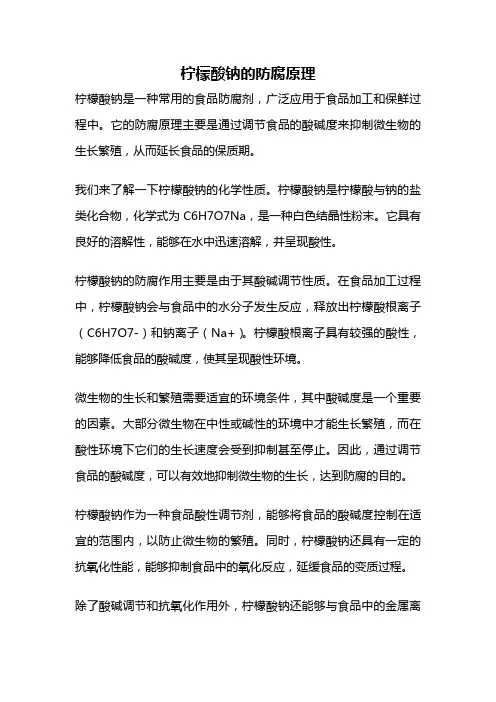 柠檬酸钠的防腐原理

柠檬酸钠是一种常用的食品防腐剂，广泛应用于食品加工和保鲜过程中。它的防腐原理主要是通过调节食品的酸碱度来抑制微生物的生长繁殖，从而延长食品的保质期。

我们来了解一下柠檬酸钠的化学性质。柠檬酸钠是柠檬酸与钠的盐类化合物，化学式为 C6H7O7Na，是一种白色结晶性粉末。它具有良好的溶解性，能够在水中迅速溶解，并呈现酸性。

柠檬酸钠的防腐作用主要是由于其酸碱调节性质。在食品加工过程中，柠檬酸钠会与食品中的水分子发生反应，释放出柠檬酸根离子（C6H7O7-）和钠离子（Na+）。柠檬酸根离子具有较强的酸性，能够降低食品的酸碱度，使其呈现酸性环境。

微生物的生长和繁殖需要适宜的环境条件，其中酸碱度是一个重要的因素。大部分微生物在中性或碱性的环境中才能生长繁殖，而在酸性环境下它们的生长速度会受到抑制甚至停止。因此，通过调节食品的酸碱度，可以有效地抑制微生物的生长，达到防腐的目的。

柠檬酸钠作为一种食品酸性调节剂，能够将食品的酸碱度控制在适宜的范围内，以防止微生物的繁殖。同时，柠檬酸钠还具有一定的抗氧化性能，能够抑制食品中的氧化反应，延缓食品的变质过程。

除了酸碱调节和抗氧化作用外，柠檬酸钠还能够与食品中的金属离